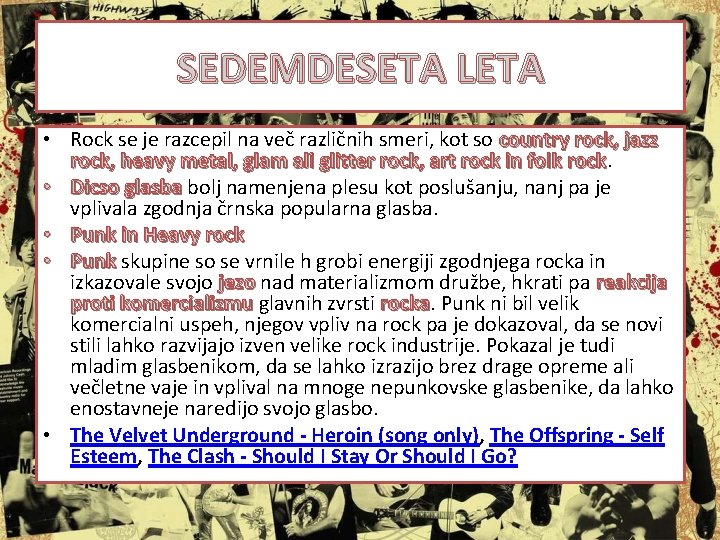 SEDEMDESETA LETA

• Rock se je razcepil na več različnih smeri, kot so country rock, jazz rock, heavy metal, glam ali glitter rock, art rock in folk rock.
• Dicso glasba bolj namenjena plesu kot poslušanju, nanj pa je vplivala zgodnja črnska popularna glasba.
• Punk in Heavy rock
• Punk skupine so se vrnile h grobi energiji zgodnjega rocka in izkazovale svojo jezo nad materializmom družbe, hkrati pa reakcija proti komercializmu glavnih zvrsti rocka. Punk ni bil velik komercialni uspeh, njegov vpliv na rock pa je dokazoval, da se novi stili lahko razvijajo izven velike rock industrije. Pokazal je tudi mladim glasbenikom, da se lahko izrazijo brez drage opreme ali večletne vaje in vplival na mnoge nepunkovske glasbenike, da lahko enostavneje naredijo svojo glasbo.
• The Velvet Underground - Heroin (song only), The Offspring - Self Esteem, The Clash - Should I Stay Or Should I Go?